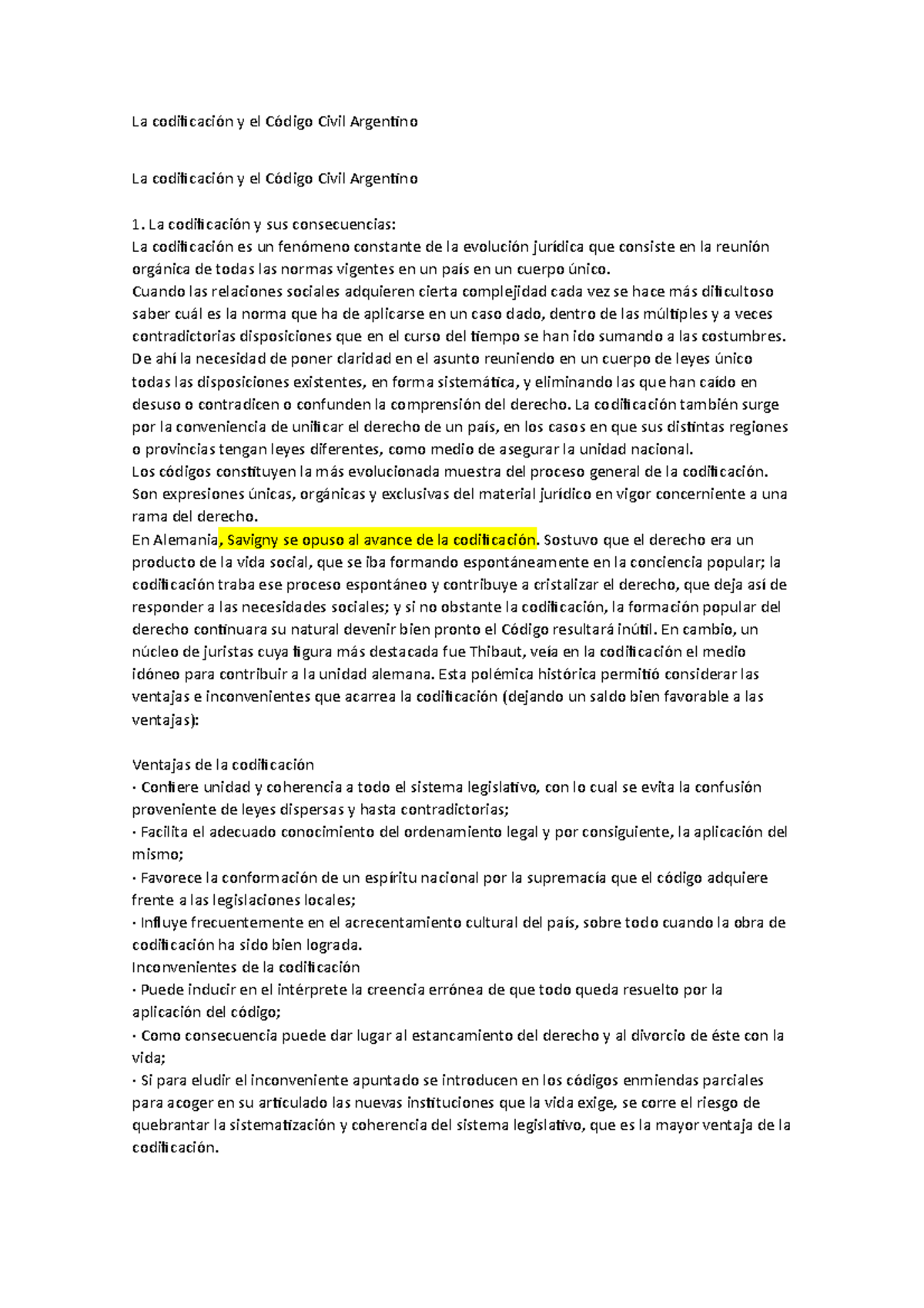 La codificación y el Código Civil Argentino

La codificación y el Código Civil Argentino

1. La codificación y sus consecuencias:
La codificación es un fenómeno constante de la evolución jurídica que consiste en la reunión orgánica de todas las normas vigentes en un país en un cuerpo único.
Cuando las relaciones sociales adquieren cierta complejidad cada vez se hace más dificultoso saber cuál es la norma que ha de aplicarse en un caso dado, dentro de las múltiples y a veces contradictorias disposiciones que en el curso del tiempo se han ido sumando a las costumbres. De ahí la necesidad de poner claridad en el asunto reuniendo en un cuerpo de leyes único todas las disposiciones existentes, en forma sistemática, y eliminando las que han caído en desuso o contradicen o confunden la comprensión del derecho. La codificación también surge por la conveniencia de unificar el derecho de un país, en los casos en que sus distintas regiones o provincias tengan leyes diferentes, como medio de asegurar la unidad nacional.
Los códigos constituyen la más evolucionada muestra del proceso general de la codificación. Son expresiones únicas, orgánicas y exclusivas del material jurídico en vigor concerniente a una rama del derecho.
En Alemania, Savigny se opuso al avance de la codificación. Sostuvo que el derecho era un producto de la vida social, que se iba formando espontáneamente en la conciencia popular; la codificación traba ese proceso espontáneo y contribuye a cristalizar el derecho, que deja así de responder a las necesidades sociales; y si no obstante la codificación, la formación popular del derecho continuara su natural devenir bien pronto el Código resultará inútil. En cambio, un núcleo de juristas cuya figura más destacada fue Thibaut, veía en la codificación el medio idóneo para contribuir a la unidad alemana. Esta polémica histórica permitió considerar las ventajas e inconvenientes que acarrea la codificación (dejando un saldo bien favorable a las ventajas):

Ventajas de la codificación
· Confiere unidad y coherencia a todo el sistema legislativo, con lo cual se evita la confusión proveniente de leyes dispersas y hasta contradictorias;
· Facilita el adecuado conocimiento del ordenamiento legal y por consiguiente, la aplicación del mismo;
· Favorece la conformación de un espíritu nacional por la supremacía que el código adquiere frente a las legislaciones locales;
· Influye frecuentemente en el acrecentamiento cultural del país, sobre todo cuando la obra de codificación ha sido bien lograda.
Inconvenientes de la codificación
· Puede inducir en el intérprete la creencia errónea de que todo queda resuelto por la aplicación del código;
· Como consecuencia puede dar lugar al estancamiento del derecho y al divorcio de éste con la vida;
· Si para eludir el inconveniente apuntado se introducen en los códigos enmiendas parciales para acoger en su articulado las nuevas instituciones que la vida exige, se corre el riesgo de quebrantar la sistematización y coherencia del sistema legislativo, que es la mayor ventaja de la codificación.